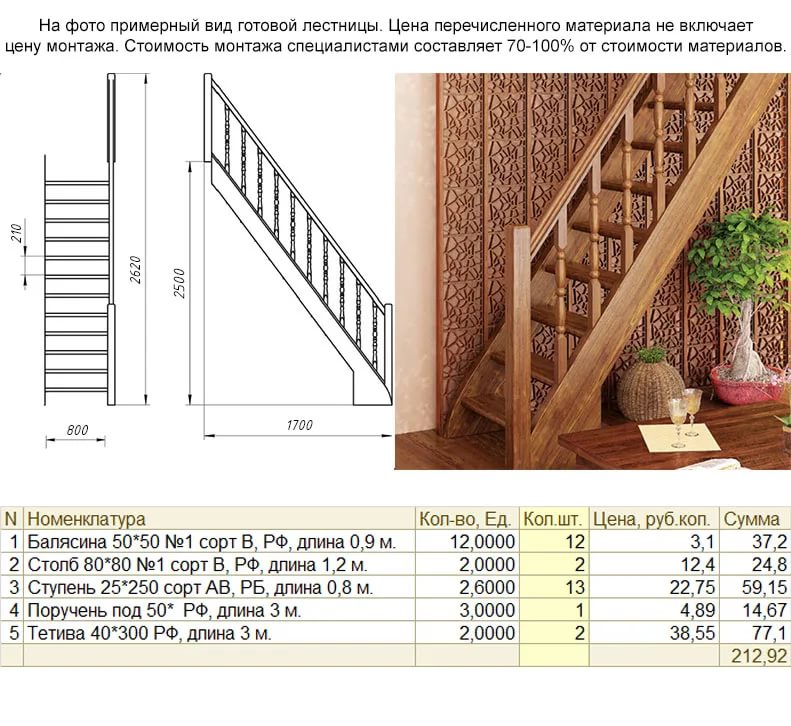 На фото примерный вид готовой лестницы. Цена перечисленного материала не включает цену монтажа. Стоимость монтажа специалистами составляет 70-100% от стоимости материалов.

210

2620

2500

800

1700

| N | Номенклатура | Кол-во, Ед. | Кол.шт. | Цена, руб.коп. | Сумма |
|---|---|---|---|---|---|
| 1 | Балясина 50*50 №1 сорт В, РФ, длина 0,9 м. | 12,0000 | 12 | 3,1 | 37,2 |
| 2 | Столб 80*80 №1 сорт В, РФ, длина 1,2 м. | 2,0000 | 2 | 12,4 | 24,8 |
| 3 | Ступень 25*250 сорт АВ, РБ, длина 0,8 м. | 2,6000 | 13 | 22,75 | 59,15 |
| 4 | Поручень под 50* РФ, длина 3 м. | 3,0000 | 1 | 4,89 | 14,67 |
| 5 | Тетива 40*300 РФ, длина 3 м. | 2,0000 | 2 | 38,55 | 77,1 |
| | | | | | 212,92 |